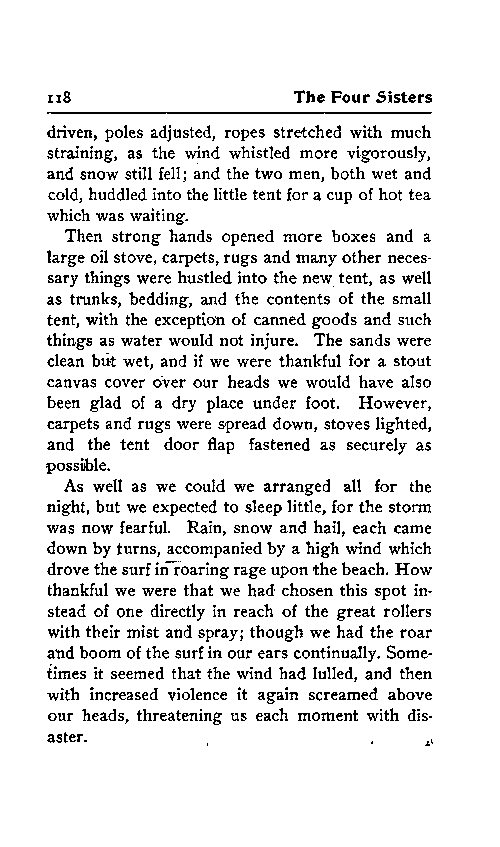 118 The Four Sisters

driven, poles adjusted, ropes stretched with much straining, as the wind whistled more vigorously, and snow still fell; and the two men, both wet and cold, huddled into the little tent for a cup of hot tea which was waiting.

Then strong hands opened more boxes and a large oil stove, carpets, rugs and many other necessary things were hustled into the new tent, as well as trunks, bedding, and the contents of the small tent, with the exception of canned goods and such things as water would not injure. The sands were clean but wet, and if we were thankful for a stout canvas cover over our heads we would have also been glad of a dry place under foot. However, carpets and rugs were spread down, stoves lighted, and the tent door flap fastened as securely as possible.

As well as we could we arranged all for the night, but we expected to sleep little, for the storm was now fearful. Rain, snow and hail, each came down by turns, accompanied by a high wind which drove the surf in roaring rage upon the beach. How thankful we were that we had chosen this spot instead of one directly in reach of the great rollers with their mist and spray; though we had the roar and boom of the surf in our ears continually. Sometimes it seemed that the wind had lulled, and then with increased violence it again screamed above our heads, threatening us each moment with disaster.